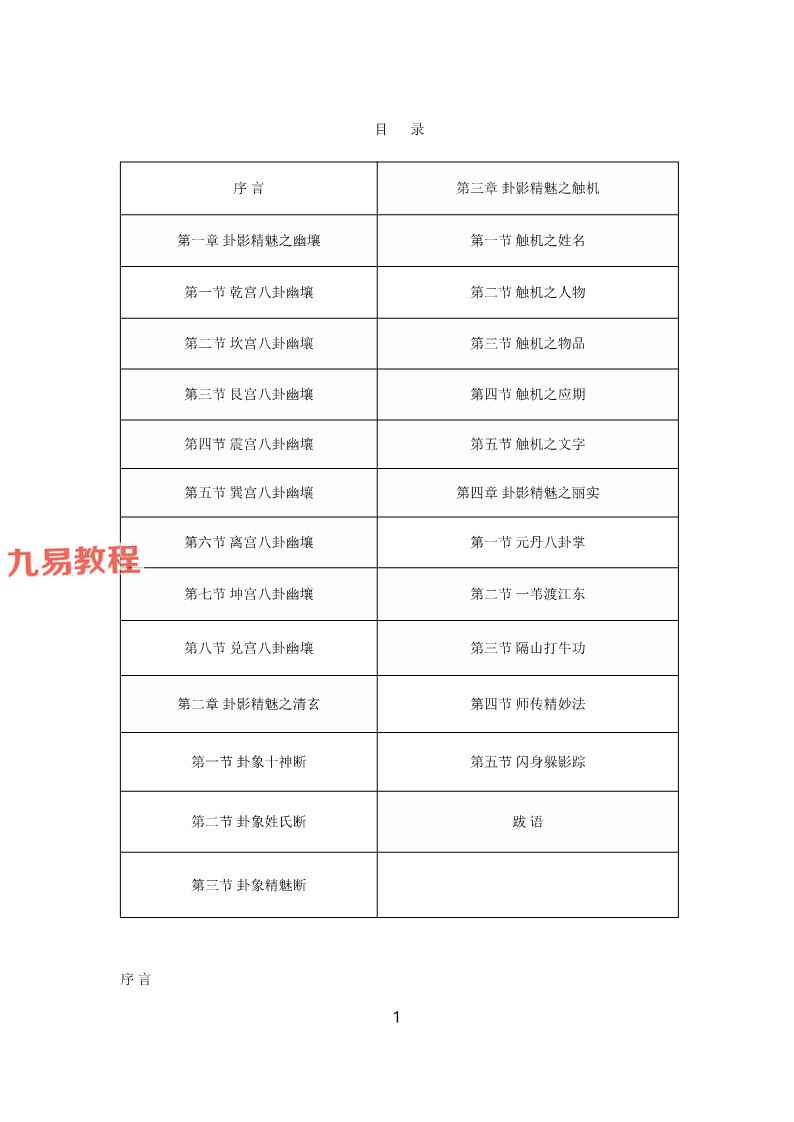 目 录

| 序 言 | 第三章 卦影精魅之触机 |
|---|---|
| 第一章 卦影精魅之幽壤 | 第一节 触机之姓名 |
| 第一节 乾宫八卦幽壤 | 第二节 触机之人物 |
| 第二节 坎宫八卦幽壤 | 第三节 触机之物品 |
| 第三节 艮宫八卦幽壤 | 第四节 触机之应期 |
| 第四节 震宫八卦幽壤 | 第五节 触机之文字 |
| 第五节 巽宫八卦幽壤 | 第四章 卦影精魅之丽实 |
| 第六节 离宫八卦幽壤 | 第一节 元丹八卦掌 |
| 第七节 坤宫八卦幽壤 | 第二节 一苇渡江东 |
| 第八节 兑宫八卦幽壤 | 第三节 隔山打牛功 |
| 第二章 卦影精魅之清玄 | 第四节 师传精妙法 |
| 第一节 卦象十神断 | 第五节 闪身躲影踪 |
| 第二节 卦象姓氏断 | 跋 语 |
| 第三节 卦象精魅断 | |

九易教程

序 言

1